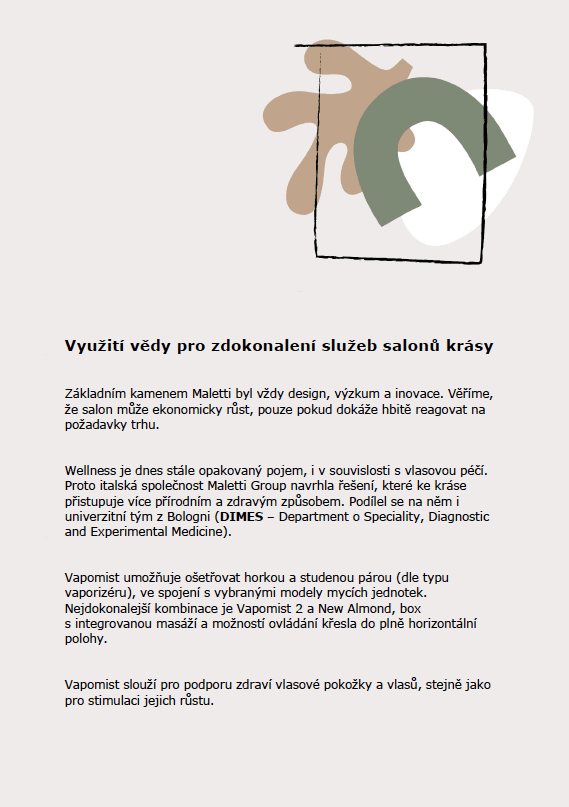 Využití vědy pro zdokonalení služeb salonů krásy

Základním kamenem Maletti byl vždy design, výzkum a inovace. Věříme, že salon může ekonomicky růst, pouze pokud dokáže hbitě reagovat na požadavky trhu.

Wellness je dnes stále opakovaný pojem, i v souvislosti s vlasovou péčí. Proto italská společnost Maletti Group navrhla řešení, které ke kráse přistupuje více přírodním a zdravým způsobem. Podílel se na něm i univerzitní tým z Bologni (DIMES – Department o Speciality, Diagnostic and Experimental Medicine).

Vapomist umožňuje ošetřovat horkou a studenou párou (dle typu vaporizéru), ve spojení s vybranými modely mycích jednotek. Nejdokonalejší kombinace je Vapomist 2 a New Almond, box s integrovanou masáží a možností ovládání křesla do plně horizontální polohy.

Vapomist slouží pro podporu zdraví vlasové pokožky a vlasů, stejně jako pro stimulaci jejich růstu.